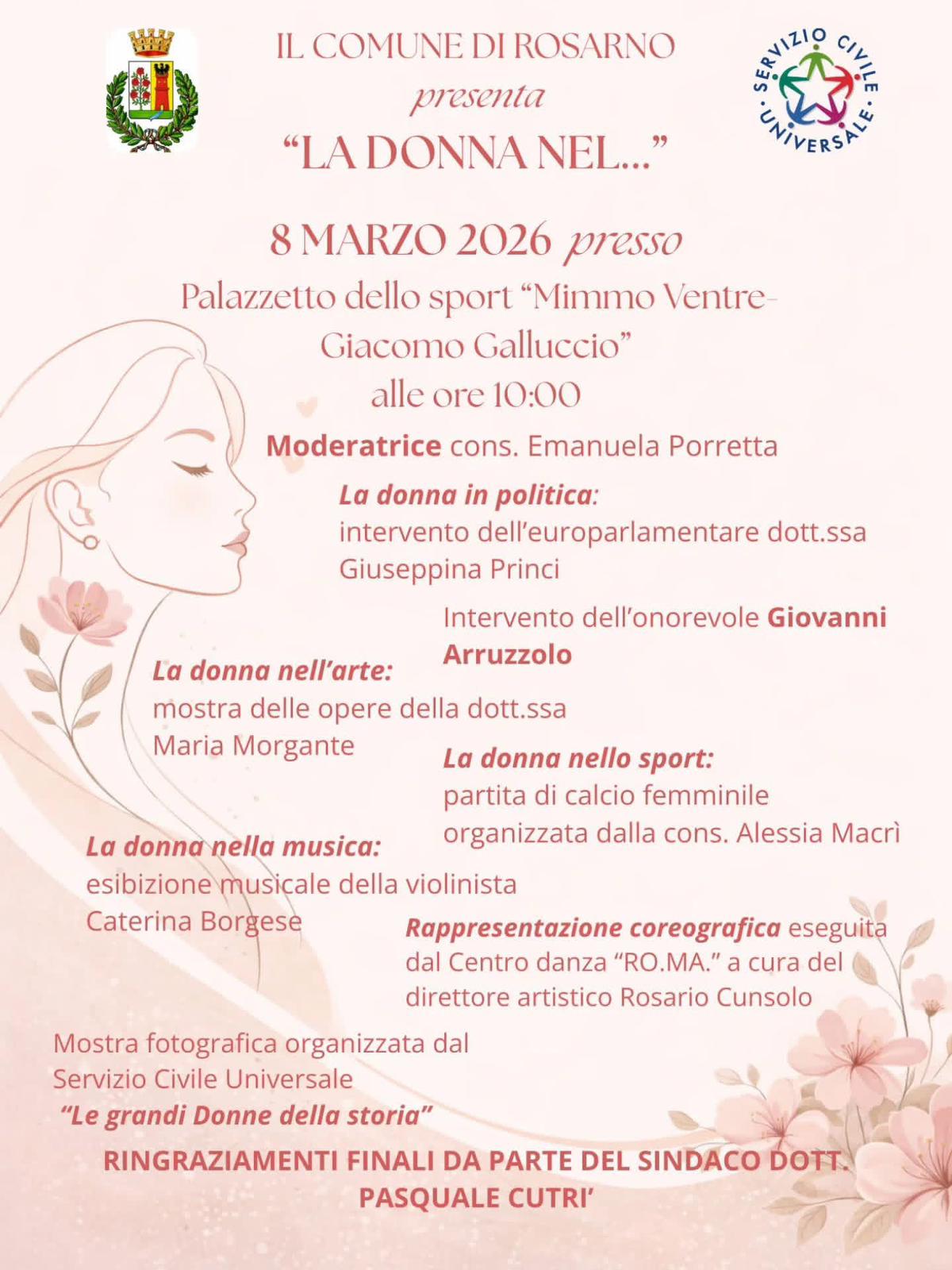 IL COMUNE DI ROSARNO
presenta
“LA DONNA NEL...”

SERVIZIO CIVILE UNIVERSALE

8 MARZO 2026 presso
Palazzetto dello sport “Mimmo Ventre-Giacomo Galluccio”
alle ore 10:00

Moderatrice cons. Emanuela Porretta

La donna in politica:
intervento dell’europarlamentare dott.ssa Giuseppina Princi

Intervento dell’onorevole Giovanni Arruzzolo

La donna nell’arte:
mostra delle opere della dott.ssa Maria Morgante

La donna nello sport:
partita di calcio femminile organizzata dalla cons. Alessia Macrì

La donna nella musica:
esibizione musicale della violinista Caterina Borgese

Rappresentazione coreografica eseguita dal Centro danza “RO.MA.” a cura del direttore artistico Rosario Cunsolo

Mostra fotografica organizzata dal Servizio Civile Universale
“Le grandi Donne della storia”

RINGRAZIAMENTI FINALI DA PARTE DEL SINDACO DOTT. PASQUALE CUTRI’